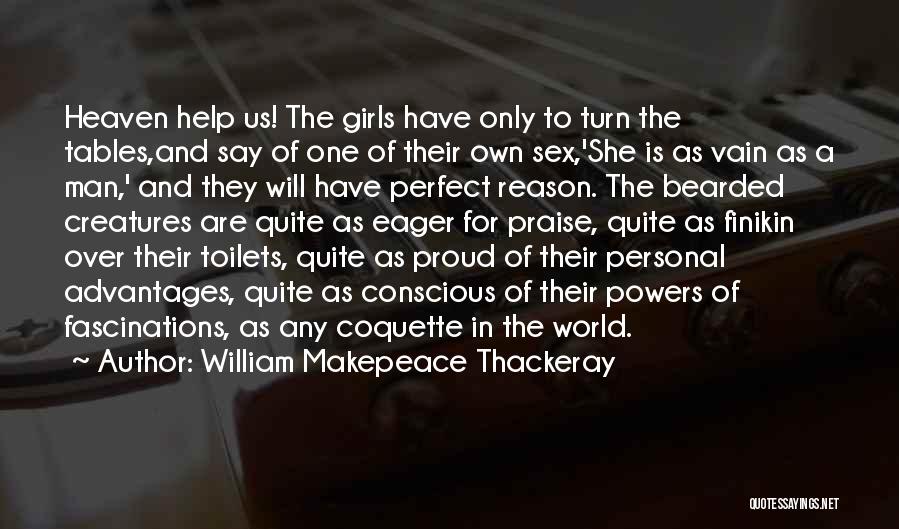 Heaven help us! The girls have only to turn the tables,and say of one of their own sex,'She is as vain as a man,' and they will have perfect reason. The bearded creatures are quite as eager for praise, quite as finikin over their toilets, quite as proud of their personal advantages, quite as conscious of their powers of fascinations, as any coquette in the world.
~ Author: William Makepeace Thackeray

QUOTESSAYINGS.NET